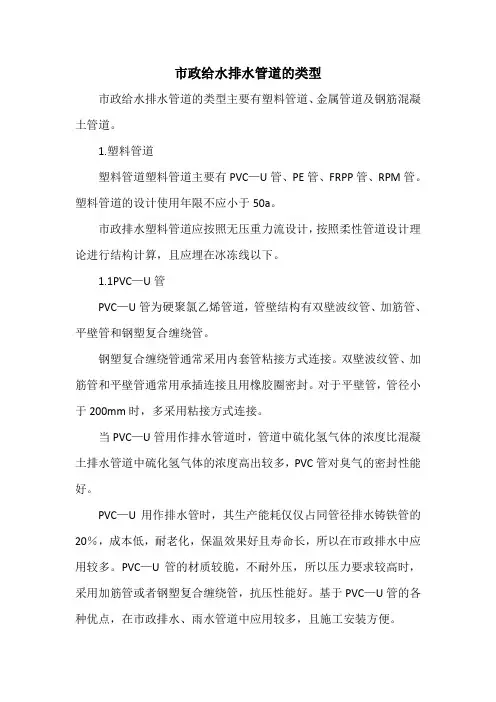 市政给水排水管道的类型

市政给水排水管道的类型主要有塑料管道、金属管道及钢筋混凝土管道。

1.塑料管道

塑料管道塑料管道主要有 PVC—U 管、PE 管、FRPP 管、RPM 管。塑料管道的设计使用年限不应小于 50a。

市政排水塑料管道应按照无压重力流设计，按照柔性管道设计理论进行结构计算，且应埋在冰冻线以下。

1.1PVC—U 管

PVC—U 管为硬聚氯乙烯管道，管壁结构有双壁波纹管、加筋管、平壁管和钢塑复合缠绕管。

钢塑复合缠绕管通常采用内套管粘接方式连接。双壁波纹管、加筋管和平壁管通常用承插连接且用橡胶圈密封。对于平壁管，管径小于 200mm 时，多采用粘接方式连接。

当 PVC—U 管用作排水管道时，管道中硫化氢气体的浓度比混凝土排水管道中硫化氢气体的浓度高出较多，PVC 管对臭气的密封性能好。

PVC—U 用作排水管时，其生产能耗仅仅占同管径排水铸铁管的 20%，成本低，耐老化，保温效果好且寿命长，所以在市政排水中应用较多。PVC—U 管的材质较脆，不耐外压，所以压力要求较高时，采用加筋管或者钢塑复合缠绕管，抗压性能好。基于 PVC—U 管的各种优点，在市政排水、雨水管道中应用较多，且施工安装方便。